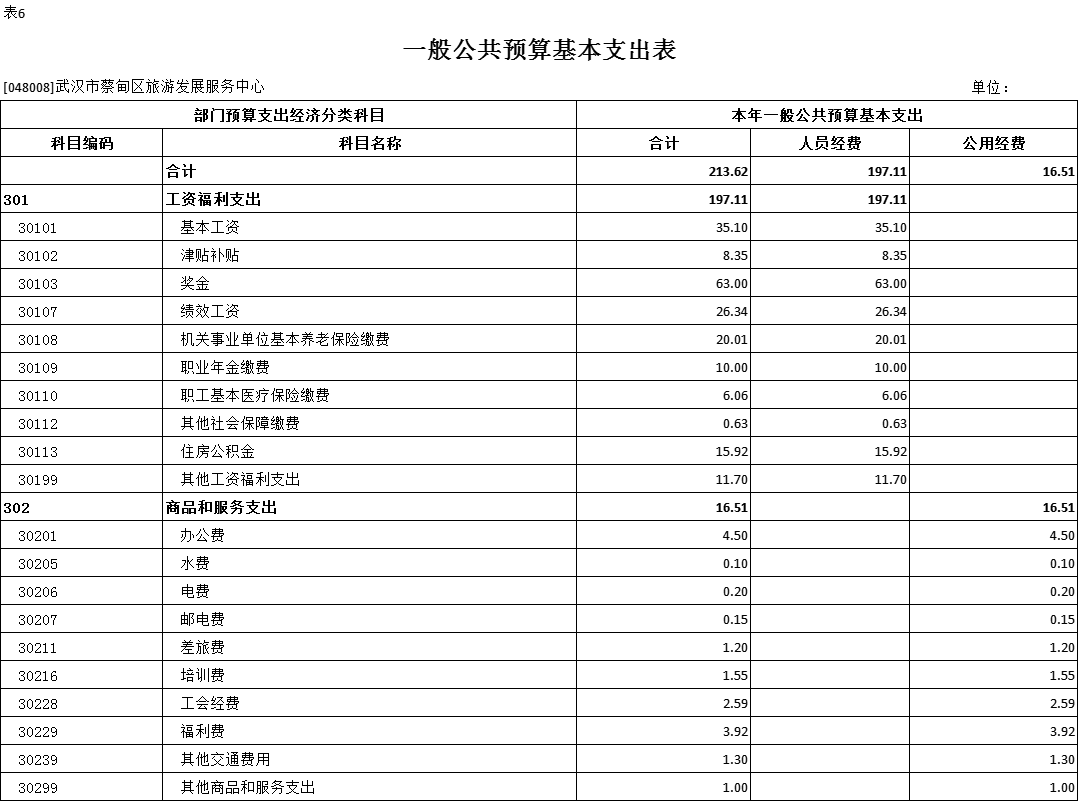 表6

一般公共预算基本支出表

[048008]武汉市蔡甸区旅游发展服务中心 单位：

| 部门预算支出经济分类科目 | | 本年一般公共预算基本支出 | | |
|---|---|---|---|---|
| 科目编码 | 科目名称 | 合计 | 人员经费 | 公用经费 |
| | 合计 | 213.62 | 197.11 | 16.51 |
| 301 | 工资福利支出 | 197.11 | 197.11 | |
| 30101 | 基本工资 | 35.10 | 35.10 | |
| 30102 | 津贴补贴 | 8.35 | 8.35 | |
| 30103 | 奖金 | 63.00 | 63.00 | |
| 30107 | 绩效工资 | 26.34 | 26.34 | |
| 30108 | 机关事业单位基本养老保险缴费 | 20.01 | 20.01 | |
| 30109 | 职业年金缴费 | 10.00 | 10.00 | |
| 30110 | 职工基本医疗保险缴费 | 6.06 | 6.06 | |
| 30112 | 其他社会保障缴费 | 0.63 | 0.63 | |
| 30113 | 住房公积金 | 15.92 | 15.92 | |
| 30199 | 其他工资福利支出 | 11.70 | 11.70 | |
| 302 | 商品和服务支出 | 16.51 | | 16.51 |
| 30201 | 办公费 | 4.50 | | 4.50 |
| 30205 | 水费 | 0.10 | | 0.10 |
| 30206 | 电费 | 0.20 | | 0.20 |
| 30207 | 邮电费 | 0.15 | | 0.15 |
| 30211 | 差旅费 | 1.20 | | 1.20 |
| 30216 | 培训费 | 1.55 | | 1.55 |
| 30228 | 工会经费 | 2.59 | | 2.59 |
| 30229 | 福利费 | 3.92 | | 3.92 |
| 30239 | 其他交通费用 | 1.30 | | 1.30 |
| 30299 | 其他商品和服务支出 | 1.00 | | 1.00 |